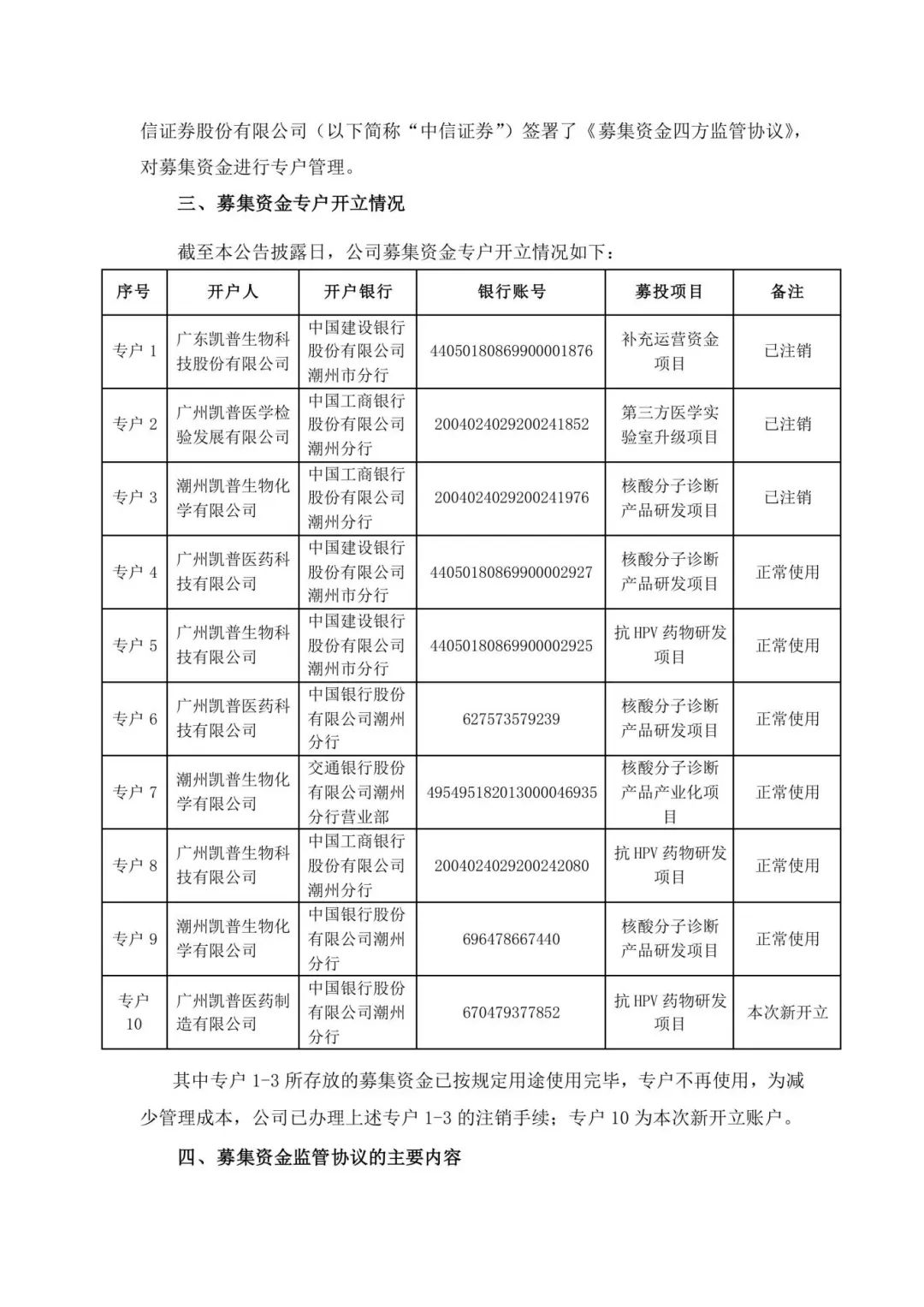 信证券股份有限公司（以下简称“中信证券”）签署了《募集资金四方监管协议》，对募集资金进行专户管理。

三、募集资金专户开立情况

截至本公告披露日，公司募集资金专户开立情况如下：

| 序号 | 开户人 | 开户银行 | 银行账号 | 募投项目 | 备注 |
|---|---|---|---|---|---|
| 专户 1 | 广东凯普生物科技股份有限公司 | 中国建设银行股份有限公司潮州市分行 | 44050180869900001876 | 补充运营资金项目 | 已注销 |
| 专户 2 | 广州凯普医学检验发展有限公司 | 中国工商银行股份有限公司潮州分行 | 2004024029200241852 | 第三方医学实验室升级项目 | 已注销 |
| 专户 3 | 潮州凯普生物化学有限公司 | 中国工商银行股份有限公司潮州分行 | 2004024029200241976 | 核酸分子诊断产品研发项目 | 已注销 |
| 专户 4 | 广州凯普医药科技有限公司 | 中国建设银行股份有限公司潮州市分行 | 44050180869900002927 | 核酸分子诊断产品研发项目 | 正常使用 |
| 专户 5 | 广州凯普生物科技有限公司 | 中国建设银行股份有限公司潮州市分行 | 44050180869900002925 | 抗 HPV 药物研发项目 | 正常使用 |
| 专户 6 | 广州凯普医药科技有限公司 | 中国银行股份有限公司潮州分行 | 627573579239 | 核酸分子诊断产品研发项目 | 正常使用 |
| 专户 7 | 潮州凯普生物化学有限公司 | 交通银行股份有限公司潮州分行营业部 | 495495182013000046935 | 核酸分子诊断产品产业化项目 | 正常使用 |
| 专户 8 | 广州凯普生物科技有限公司 | 中国工商银行股份有限公司潮州分行 | 2004024029200242080 | 抗 HPV 药物研发项目 | 正常使用 |
| 专户 9 | 潮州凯普生物化学有限公司 | 中国银行股份有限公司潮州分行 | 696478667440 | 核酸分子诊断产品研发项目 | 正常使用 |
| 专户 10 | 广州凯普医药制造有限公司 | 中国银行股份有限公司潮州分行 | 670479377852 | 抗 HPV 药物研发项目 | 本次新开立 |

其中专户 1-3 所存放的募集资金已按规定用途使用完毕，专户不再使用，为减少管理成本，公司已办理上述专户 1-3 的注销手续；专户 10 为本次新开立账户。

四、募集资金监管协议的主要内容